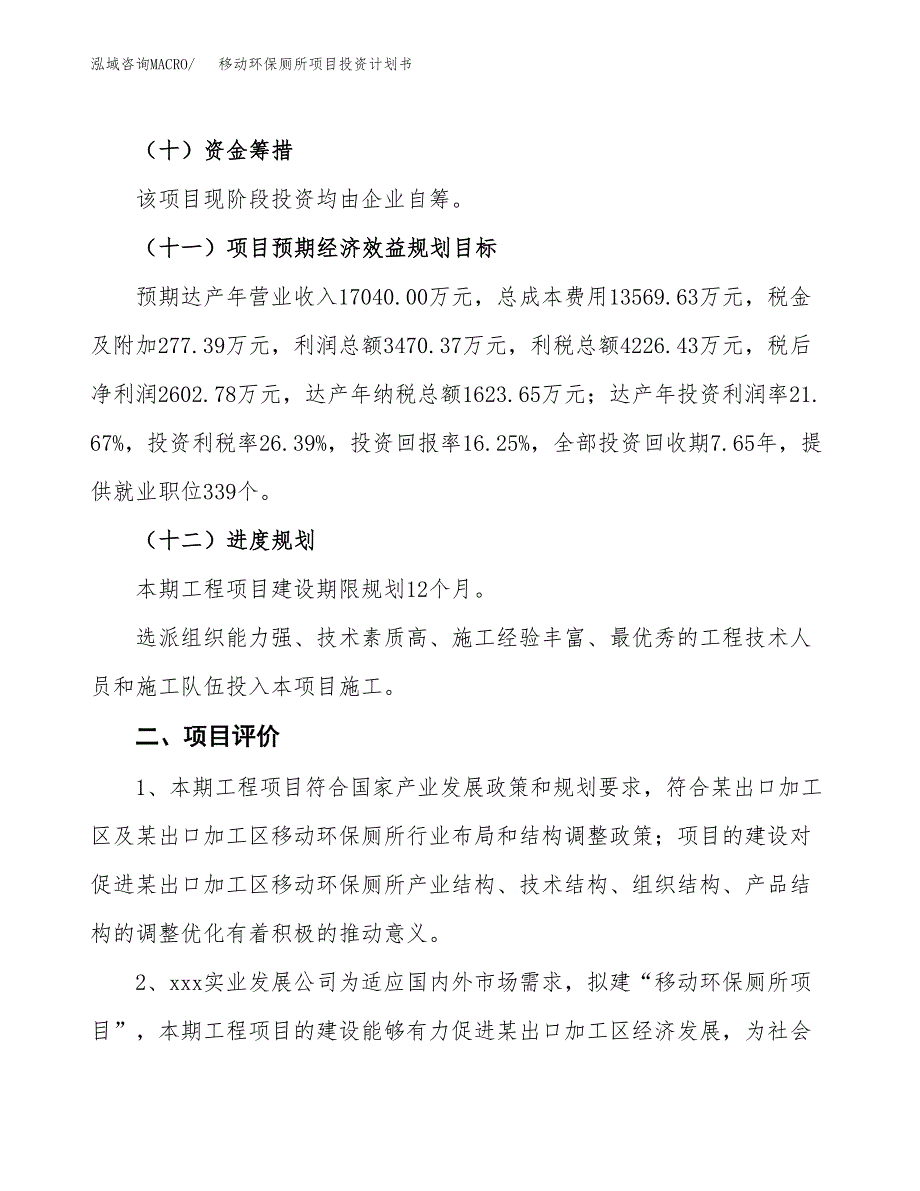 泓域咨询MACRO/　移动环保厕所项目投资计划书

（十）资金筹措

该项目现阶段投资均由企业自筹。

（十一）项目预期经济效益规划目标

预期达产年营业收入17040.00万元，总成本费用13569.63万元，税金及附加277.39万元，利润总额3470.37万元，利税总额4226.43万元，税后净利润2602.78万元，达产年纳税总额1623.65万元；达产年投资利润率21.67%，投资利税率26.39%，投资回报率16.25%，全部投资回收期7.65年，提供就业职位339个。

（十二）进度规划

本期工程项目建设期限规划12个月。

选派组织能力强、技术素质高、施工经验丰富、最优秀的工程技术人员和施工队伍投入本项目施工。

二、项目评价

1、本期工程项目符合国家产业发展政策和规划要求，符合某出口加工区及某出口加工区移动环保厕所行业布局和结构调整政策；项目的建设对促进某出口加工区移动环保厕所产业结构、技术结构、组织结构、产品结构的调整优化有着积极的推动意义。

2、xxx实业发展公司为适应国内外市场需求，拟建“移动环保厕所项目”，本期工程项目的建设能够有力促进某出口加工区经济发展，为社会